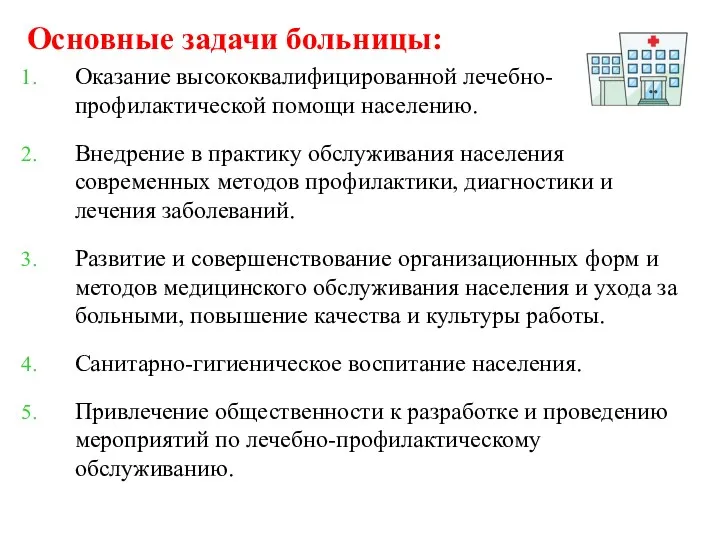 Основные задачи больницы:

1. Оказание высококвалифицированной лечебно-профилактической помощи населению.

2. Внедрение в практику обслуживания населения современных методов профилактики, диагностики и лечения заболеваний.

3. Развитие и совершенствование организационных форм и методов медицинского обслуживания населения и ухода за больными, повышение качества и культуры работы.

4. Санитарно-гигиеническое воспитание населения.

5. Привлечение общественности к разработке и проведению мероприятий по лечебно-профилактическому обслуживанию.